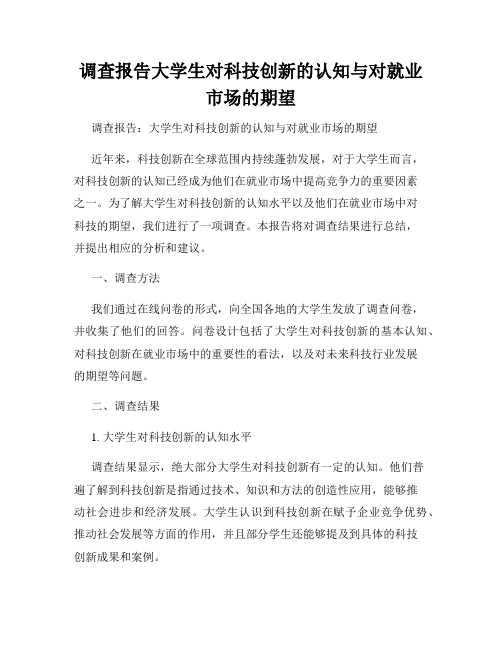 调查报告大学生对科技创新的认知与对就业市场的期望

调查报告：大学生对科技创新的认知与对就业市场的期望

近年来，科技创新在全球范围内持续蓬勃发展，对于大学生而言，对科技创新的认知已经成为他们在就业市场中提高竞争力的重要因素之一。为了解大学生对科技创新的认知水平以及他们在就业市场中对科技的期望，我们进行了一项调查。本报告将对调查结果进行总结，并提出相应的分析和建议。

一、调查方法

我们通过在线问卷的形式，向全国各地的大学生发放了调查问卷，并收集了他们的回答。问卷设计包括了大学生对科技创新的基本认知、对科技创新在就业市场中的重要性的看法，以及对未来科技行业发展的期望等问题。

二、调查结果

1. 大学生对科技创新的认知水平

调查结果显示，绝大部分大学生对科技创新有一定的认知。他们普遍了解到科技创新是指通过技术、知识和方法的创造性应用，能够推动社会进步和经济发展。大学生认识到科技创新在赋予企业竞争优势、推动社会发展等方面的作用，并且部分学生还能够提及到具体的科技创新成果和案例。